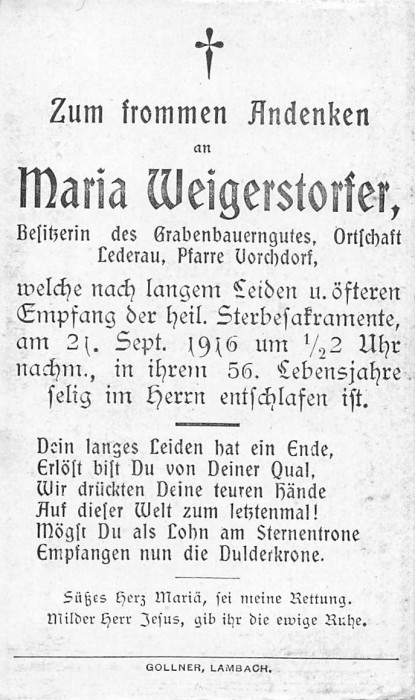 Zum frommen Andenken

an

Maria Weigerstorfer,

Besitzerin des Grabenbauerngutes, Ortschaft Lederau, Pfarre Vorchdorf,

welche nach langem Leiden u. öfteren Empfang der heil. Sterbesakramente, am 21. Sept. 1916 um $\frac{1}{2}$2 Uhr nachm., in ihrem 56. Lebensjahre selig im Herrn entschlafen ist.

Dein langes Leiden hat ein Ende,
Erlöst bist Du von Deiner Qual,
Wir drückten Deine teuren Hände
Auf dieser Welt zum letztenmal!
Mögst Du als Lohn am Sternentrone
Empfangen nun die Dulderkrone.

Süßes Herz Mariä, sei meine Rettung.
Milder Herr Jesus, gib ihr die ewige Ruhe.

GOLLNER, LAMBACH.